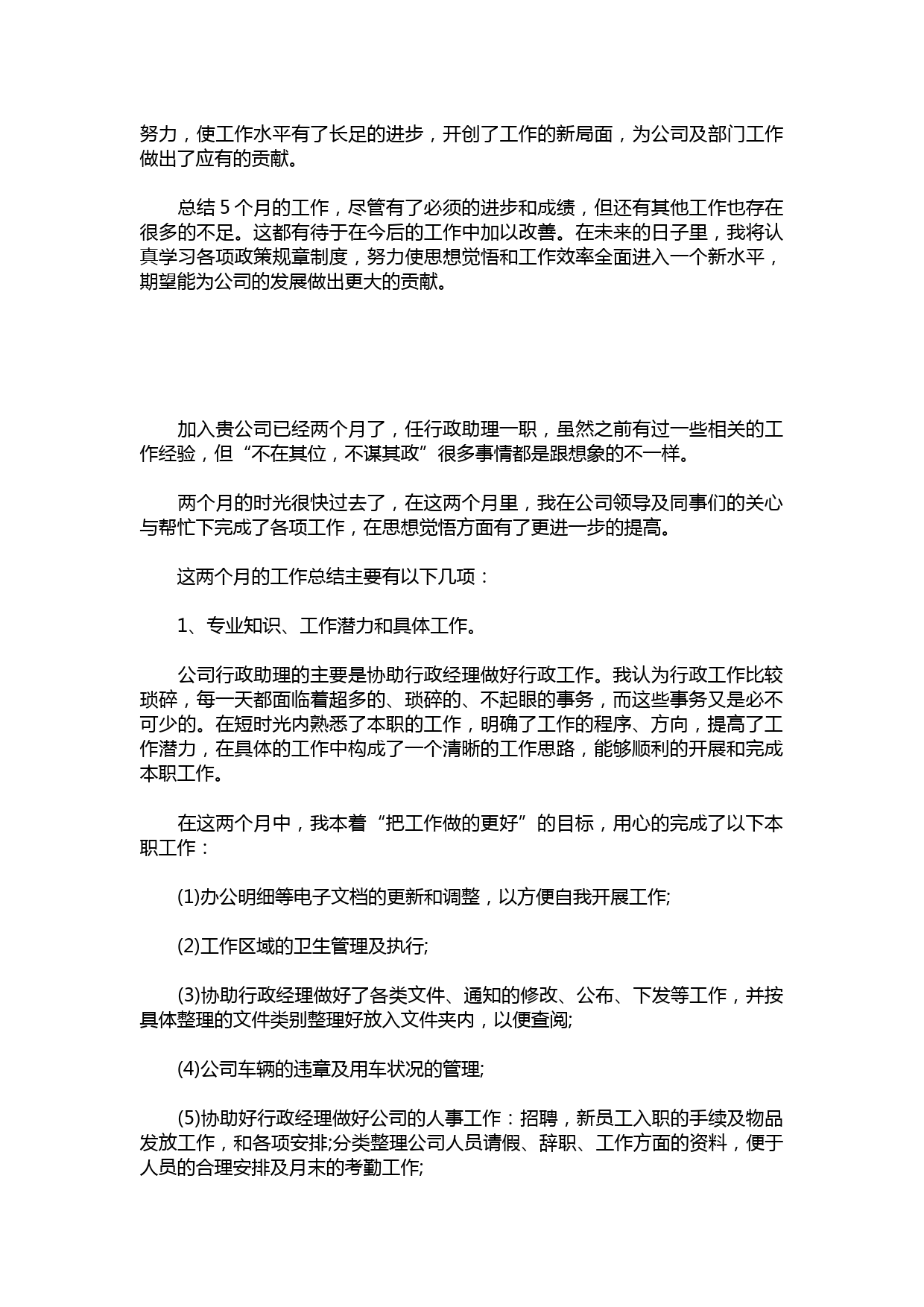 努力，使工作水平有了长足的进步，开创了工作的新局面，为公司及部门工作做出了应有的贡献。

总结 5 个月的工作，尽管有了必须的进步和成绩，但还有其他工作也存在很多的不足。这都有待于在今后的工作中加以改善。在未来的日子里，我将认真学习各项政策规章制度，努力使思想觉悟和工作效率全面进入一个新水平，期望能为公司的发展做出更大的贡献。

加入贵公司已经两个月了，任行政助理一职，虽然之前有过一些相关的工作经验，但“不在其位，不谋其政”很多事情都是跟想象的不一样。

两个月的时光很快过去了，在这两个月里，我在公司领导及同事们的关心与帮忙下完成了各项工作，在思想觉悟方面有了更进一步的提高。

这两个月的工作总结主要有以下几项：

1、专业知识、工作潜力和具体工作。

公司行政助理的主要是协助行政经理做好行政工作。我认为行政工作比较琐碎，每一天都面临着超多的、琐碎的、不起眼的事务，而这些事务又是必不可少的。在短时光内熟悉了本职的工作，明确了工作的程序、方向，提高了工作潜力，在具体的工作中构成了一个清晰的工作思路，能够顺利的开展和完成本职工作。

在这两个月中，我本着“把工作做的更好”的目标，用心的完成了以下本职工作：

(1)办公明细等电子文档的更新和调整，以方便自我开展工作;

(2)工作区域的卫生管理及执行;

(3)协助行政经理做好了各类文件、通知的修改、公布、下发等工作，并按具体整理的文件类别整理好放入文件夹内，以便查阅;

(4)公司车辆的违章及用车状况的管理;

(5)协助好行政经理做好公司的人事工作：招聘，新员工入职的手续及物品发放工作，和各项安排;分类整理公司人员请假、辞职、工作方面的资料，便于人员的合理安排及月末的考勤工作;